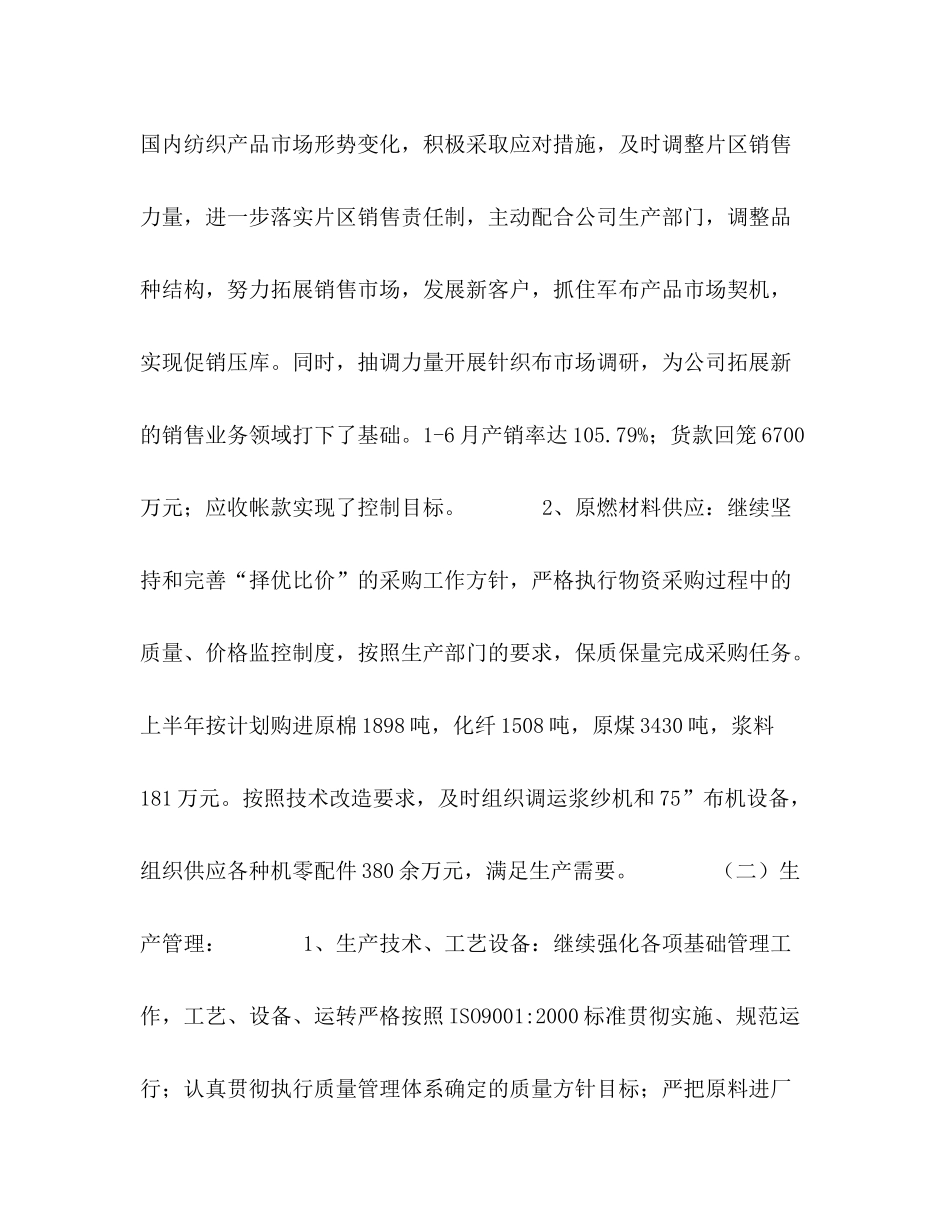 国内纺织产品市场形势变化，积极采取应对措施，及时调整片区销售力量，进一步落实片区销售责任制，主动配合公司生产部门，调整品种结构，努力拓展销售市场，发展新客户，抓住军布产品市场契机，实现促销压库。同时，抽调力量开展针织布市场调研，为公司拓展新的销售业务领域打下了基础。1-6月产销率达105.79%；货款回笼6700万元；应收帐款实现了控制目标。 2、原燃材料供应：继续坚持和完善“择优比价”的采购工作方针，严格执行物资采购过程中的质量、价格监控制度，按照生产部门的要求，保质保量完成采购任务。上半年按计划购进原棉1898吨，化纤1508吨，原煤3430吨，浆料181万元。按照技术改造要求，及时组织调运浆纱机和75”布机设备，组织供应各种机零配件380余万元，满足生产需要。 （二）生产管理： 1、生产技术、工艺设备：继续强化各项基础管理工作，工艺、设备、运转严格按照ISO9001:2000标准贯彻实施、规范运行；认真贯彻执行质量管理体系确定的质量方针目标；严把原料进厂